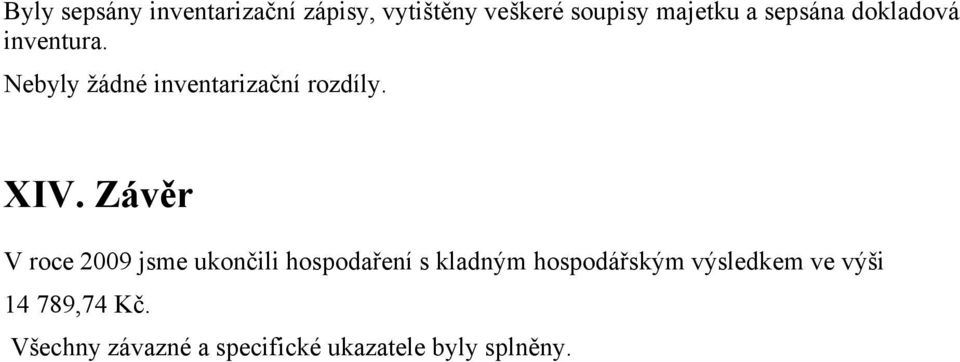 Byly sepsány inventarizační zápisy, vytištěny veškeré soupisy majetku a sepsána dokladová inventura.

Nebyly žádné inventarizační rozdíly.

XIV. Závěr

V roce 2009 jsme ukončili hospodaření s kladným hospodářským výsledkem ve výši 14 789,74 Kč.

Všechny závazné a specifické ukazatele byly splněny.